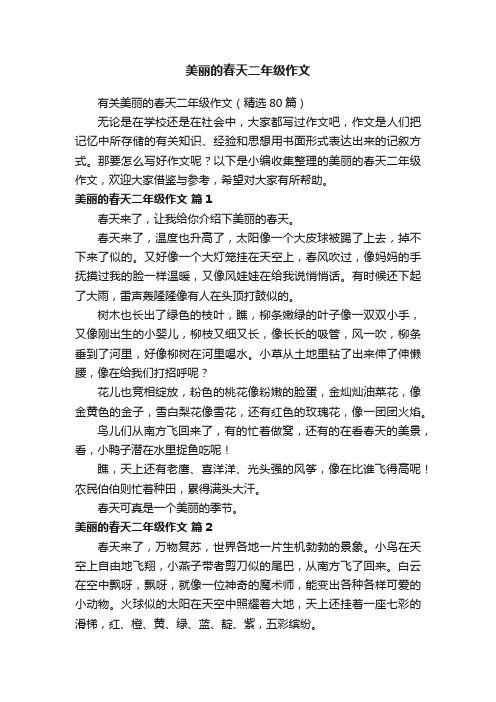 美丽的春天二年级作文

有关美丽的春天二年级作文（精选 80 篇）

无论是在学校还是在社会中，大家都写过作文吧，作文是人们把记忆中所存储的有关知识、经验和思想用书面形式表达出来的记叙方式。那要怎么写好作文呢？以下是小编收集整理的美丽的春天二年级作文，欢迎大家借鉴与参考，希望对大家有所帮助。

美丽的春天二年级作文 篇 1

春天来了，让我给你介绍下美丽的春天。

春天来了，温度也升高了，太阳像一个大皮球被踢了上去，掉不下来了似的。又好像一个大灯笼挂在天空上，春风吹过，像妈妈的手抚摸过我的脸一样温暖，又像风娃娃在给我说悄悄话。有时候还下起了大雨，雷声轰隆隆像有人在头顶打鼓似的。

树木也长出了绿色的枝叶，瞧，柳条嫩绿的叶子像一双双小手，又像刚出生的小婴儿，柳枝又细又长，像长长的吸管，风一吹，柳条垂到了河里，好像柳树在河里喝水。小草从土地里钻了出来伸了伸懒腰，像在给我们打招呼呢？

花儿也竞相绽放，粉色的桃花像粉嫩的脸蛋，金灿灿油菜花，像金黄色的金子，雪白梨花像雪花，还有红色的玫瑰花，像一团团火焰。

鸟儿们从南方飞回来了，有的忙着做窝，还有的在看春天的美景，看，小鸭子潜在水里捉鱼吃呢！

瞧，天上还有老鹰、喜洋洋、光头强的风筝，像在比谁飞得高呢！农民伯伯则忙着种田，累得满头大汗。

春天可真是一个美丽的季节。

美丽的春天二年级作文 篇 2

春天来了，万物复苏，世界各地一片生机勃勃的景象。小鸟在天空上自由地飞翔，小燕子带着剪刀似的尾巴，从南方飞了回来。白云在空中飘呀，飘呀，就像一位神奇的魔术师，能变出各种各样可爱的小动物。火球似的太阳在天空中照耀着大地，天上还挂着一座七彩的滑梯，红、橙、黄、绿、蓝、靛、紫，五彩缤纷。